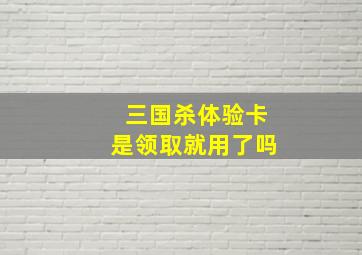 三国杀体验卡
是领取就用了吗